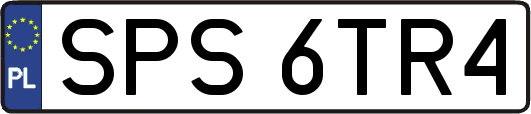 PL
SPS 6TR4